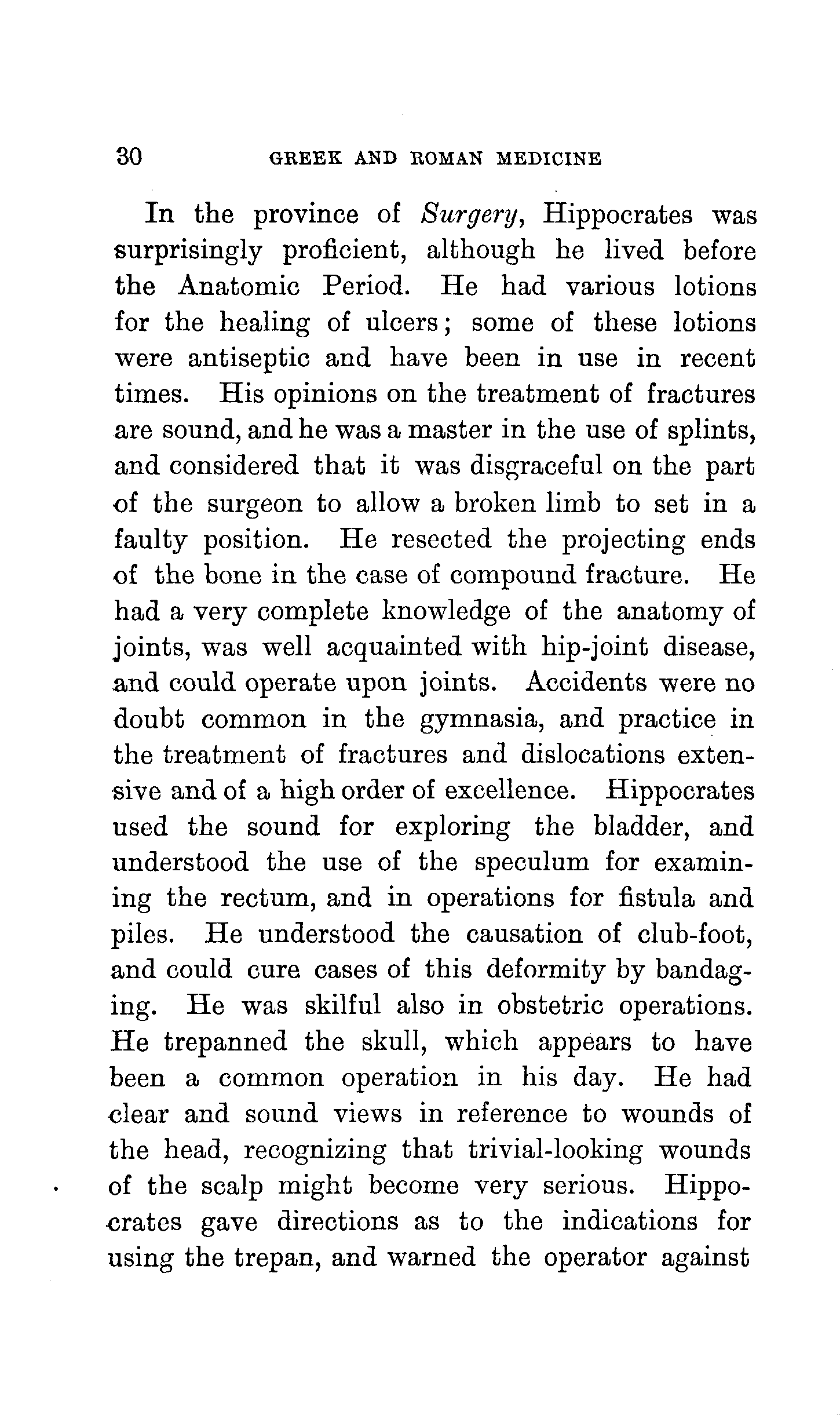 30 GREEK AND ROMAN MEDICINE

In the province of Surgery, Hippocrates was surprisingly proficient, although he lived before the Anatomic Period. He had various lotions for the healing of ulcers; some of these lotions were antiseptic and have been in use in recent times. His opinions on the treatment of fractures are sound, and he was a master in the use of splints, and considered that it was disgraceful on the part of the surgeon to allow a broken limb to set in a faulty position. He resected the projecting ends of the bone in the case of compound fracture. He had a very complete knowledge of the anatomy of joints, was well acquainted with hip-joint disease, and could operate upon joints. Accidents were no doubt common in the gymnasia, and practice in the treatment of fractures and dislocations extensive and of a high order of excellence. Hippocrates used the sound for exploring the bladder, and understood the use of the speculum for examining the rectum, and in operations for fistula and piles. He understood the causation of club-foot, and could cure cases of this deformity by bandaging. He was skilful also in obstetric operations. He trepanned the skull, which appears to have been a common operation in his day. He had clear and sound views in reference to wounds of the head, recognizing that trivial-looking wounds of the scalp might become very serious. Hippocrates gave directions as to the indications for using the trepan, and warned the operator against